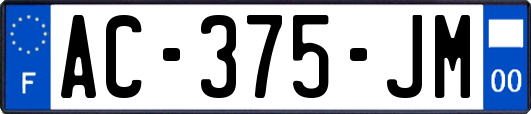 F
AC-375-JM
00